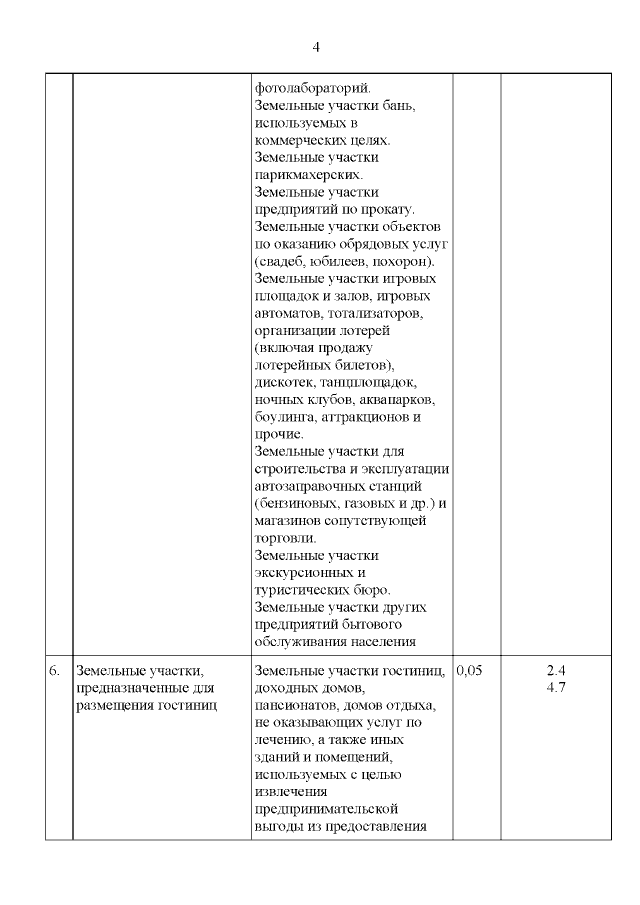 4

| | | | | |
|---|---|---|---|---|
| | | фотолабораторий. Земельные участки бань, используемых в коммерческих целях. Земельные участки парикмахерских. Земельные участки предприятий по прокату. Земельные участки объектов по оказанию обрядовых услуг (свадеб, юбилеев, похорон). Земельные участки игровых площадок и залов, игровых автоматов, тотализаторов, организации лотерей (включая продажу лотерейных билетов), дискотек, танцплощадок, ночных клубов, аквапарков, боулинга, аттракционов и прочие. Земельные участки для строительства и эксплуатации автозаправочных станций (бензиновых, газовых и др.) и магазинов сопутствующей торговли. Земельные участки экскурсионных и туристических бюро. Земельные участки других предприятий бытового обслуживания населения | | |
| 6. | Земельные участки, предназначенные для размещения гостиниц | Земельные участки гостиниц, доходных домов, пансионатов, домов отдыха, не оказывающих услуг по лечению, а также иных зданий и помещений, используемых с целью извлечения предпринимательской выгоды из предоставления | 0,05 | 2.4 4.7 |